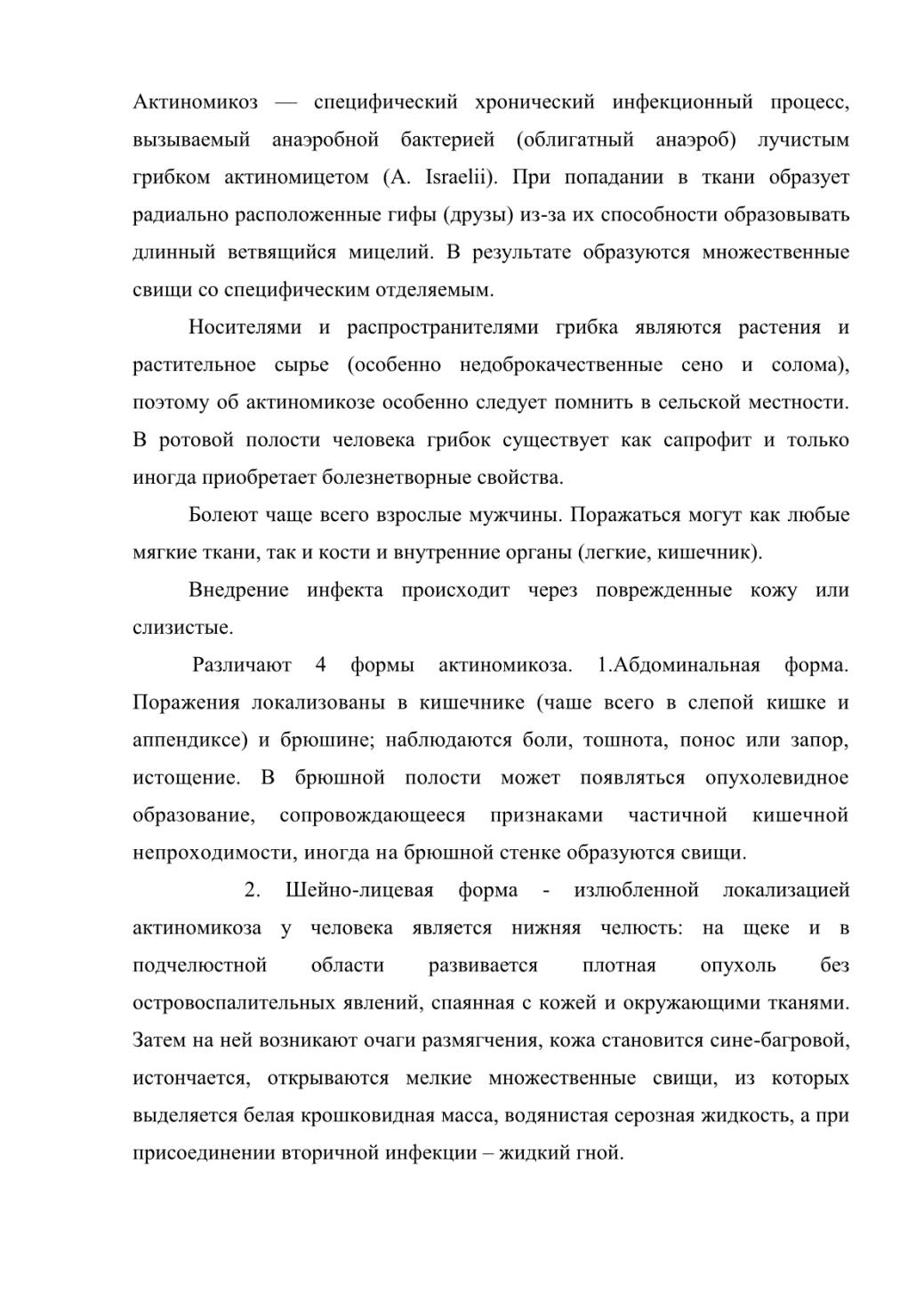 Актиномикоз — специфический хронический инфекционный процесс, вызываемый анаэробной бактерией (облигатный анаэроб) лучистым грибком актиномицетом (A. Israelii). При попадании в ткани образует радиально расположенные гифы (друзы) из-за их способности образовывать длинный ветвящийся мицелий. В результате образуются множественные свищи со специфическим отделяемым.

Носителями и распространителями грибка являются растения и растительное сырье (особенно недоброкачественные сено и солома), поэтому об актиномикозе особенно следует помнить в сельской местности. В ротовой полости человека грибок существует как сапрофит и только иногда приобретает болезнетворные свойства.

Болеют чаще всего взрослые мужчины. Поражаться могут как любые мягкие ткани, так и кости и внутренние органы (легкие, кишечник).

Внедрение инфекта происходит через поврежденные кожу или слизистые.

Различают 4 формы актиномикоза. 1.Абдоминальная форма. Поражения локализованы в кишечнике (чаше всего в слепой кишке и аппендиксе) и брюшине; наблюдаются боли, тошнота, понос или запор, истощение. В брюшной полости может появляться опухолевидное образование, сопровождающееся признаками частичной кишечной непроходимости, иногда на брюшной стенке образуются свищи.

2. Шейно-лицевая форма - излюбленной локализацией актиномикоза у человека является нижняя челюсть: на щеке и в подчелюстной области развивается плотная опухоль без островоспалительных явлений, спаянная с кожей и окружающими тканями. Затем на ней возникают очаги размягчения, кожа становится сине-багровой, истончается, открываются мелкие множественные свищи, из которых выделяется белая крошковидная масса, водянистая серозная жидкость, а при присоединении вторичной инфекции – жидкий гной.